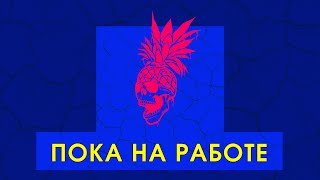 ПОКА НА РАБОТЕ